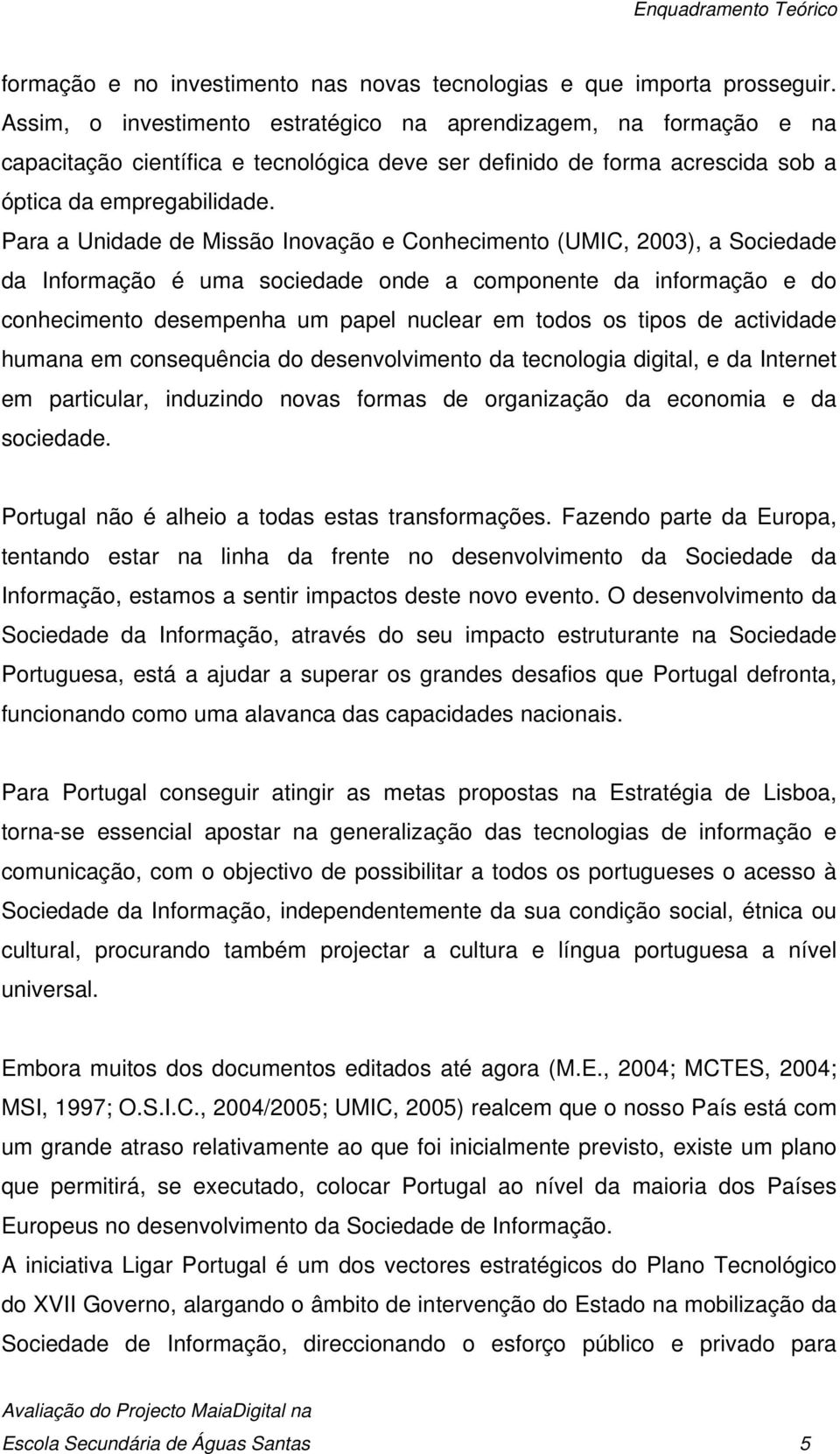 Enquadramento Teórico

formação e no investimento nas novas tecnologias e que importa prosseguir. Assim, o investimento estratégico na aprendizagem, na formação e na capacitação científica e tecnológica deve ser definido de forma acrescida sob a óptica da empregabilidade.
Para a Unidade de Missão Inovação e Conhecimento (UMIC, 2003), a Sociedade da Informação é uma sociedade onde a componente da informação e do conhecimento desempenha um papel nuclear em todos os tipos de actividade humana em consequência do desenvolvimento da tecnologia digital, e da Internet em particular, induzindo novas formas de organização da economia e da sociedade.

Portugal não é alheio a todas estas transformações. Fazendo parte da Europa, tentando estar na linha da frente no desenvolvimento da Sociedade da Informação, estamos a sentir impactos deste novo evento. O desenvolvimento da Sociedade da Informação, através do seu impacto estruturante na Sociedade Portuguesa, está a ajudar a superar os grandes desafios que Portugal defronta, funcionando como uma alavanca das capacidades nacionais.

Para Portugal conseguir atingir as metas propostas na Estratégia de Lisboa, torna-se essencial apostar na generalização das tecnologias de informação e comunicação, com o objectivo de possibilitar a todos os portugueses o acesso à Sociedade da Informação, independentemente da sua condição social, étnica ou cultural, procurando também projectar a cultura e língua portuguesa a nível universal.

Embora muitos dos documentos editados até agora (M.E., 2004; MCTES, 2004; MSI, 1997; O.S.I.C., 2004/2005; UMIC, 2005) realcem que o nosso País está com um grande atraso relativamente ao que foi inicialmente previsto, existe um plano que permitirá, se executado, colocar Portugal ao nível da maioria dos Países Europeus no desenvolvimento da Sociedade de Informação.
A iniciativa Ligar Portugal é um dos vectores estratégicos do Plano Tecnológico do XVII Governo, alargando o âmbito de intervenção do Estado na mobilização da Sociedade de Informação, direccionando o esforço público e privado para

Avaliação do Projecto MaiaDigital na
Escola Secundária de Águas Santas 5